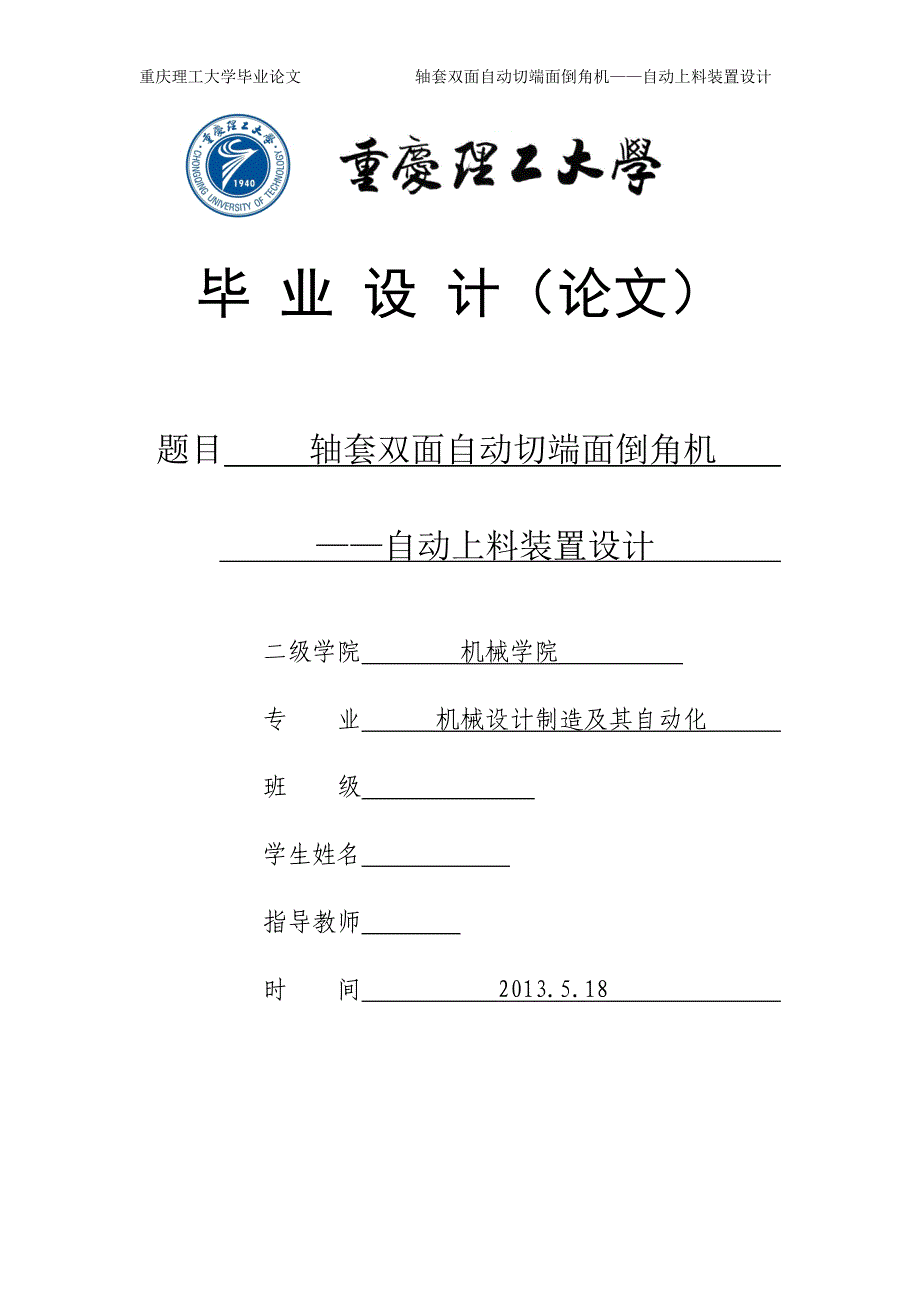 重庆理工大学毕业论文　　轴套双面自动切端面倒角机——自动上料装置设计

重慶理工大學

CHONGQING UNIVERSITY OF TECHNOLOGY 1940

重慶理工大學

毕 业 设 计（论文）

题目　轴套双面自动切端面倒角机

——自动上料装置设计

二级学院　机械学院

专　　业　机械设计制造及其自动化

班　　级

学生姓名

指导教师

时　　间　2013.5.18